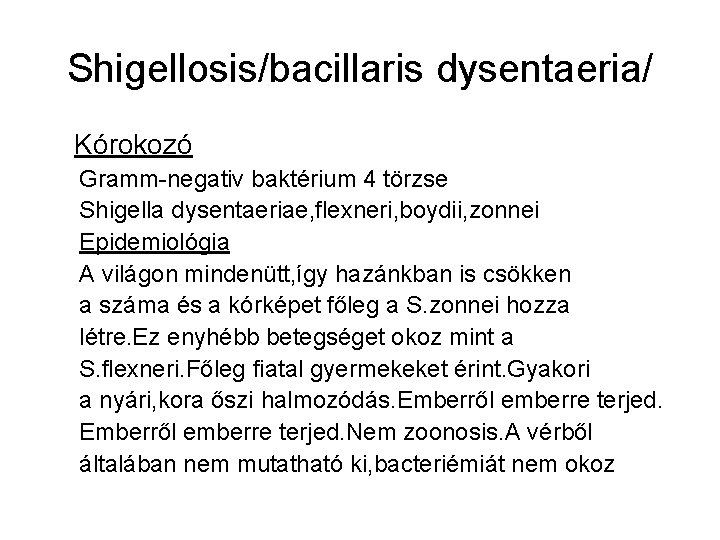 Shigellosis/bacillaris dysentaeria/

Kórokozó
Gramm-negativ baktérium 4 törzse
Shigella dysentaeriae,flexneri,boydii,zonnei
Epidemiológia
A világon mindenütt,így hazánkban is csökken a száma és a kórképet főleg a S.zonnei hozza létre.Ez enyhébb betegséget okoz mint a S.flexneri.Főleg fiatal gyermekeket érint.Gyakori a nyári,kora őszi halmozódás.Emberről emberre terjed. Emberről emberre terjed.Nem zoonosis.A vérből általában nem mutatható ki,bacteriémiát nem okoz